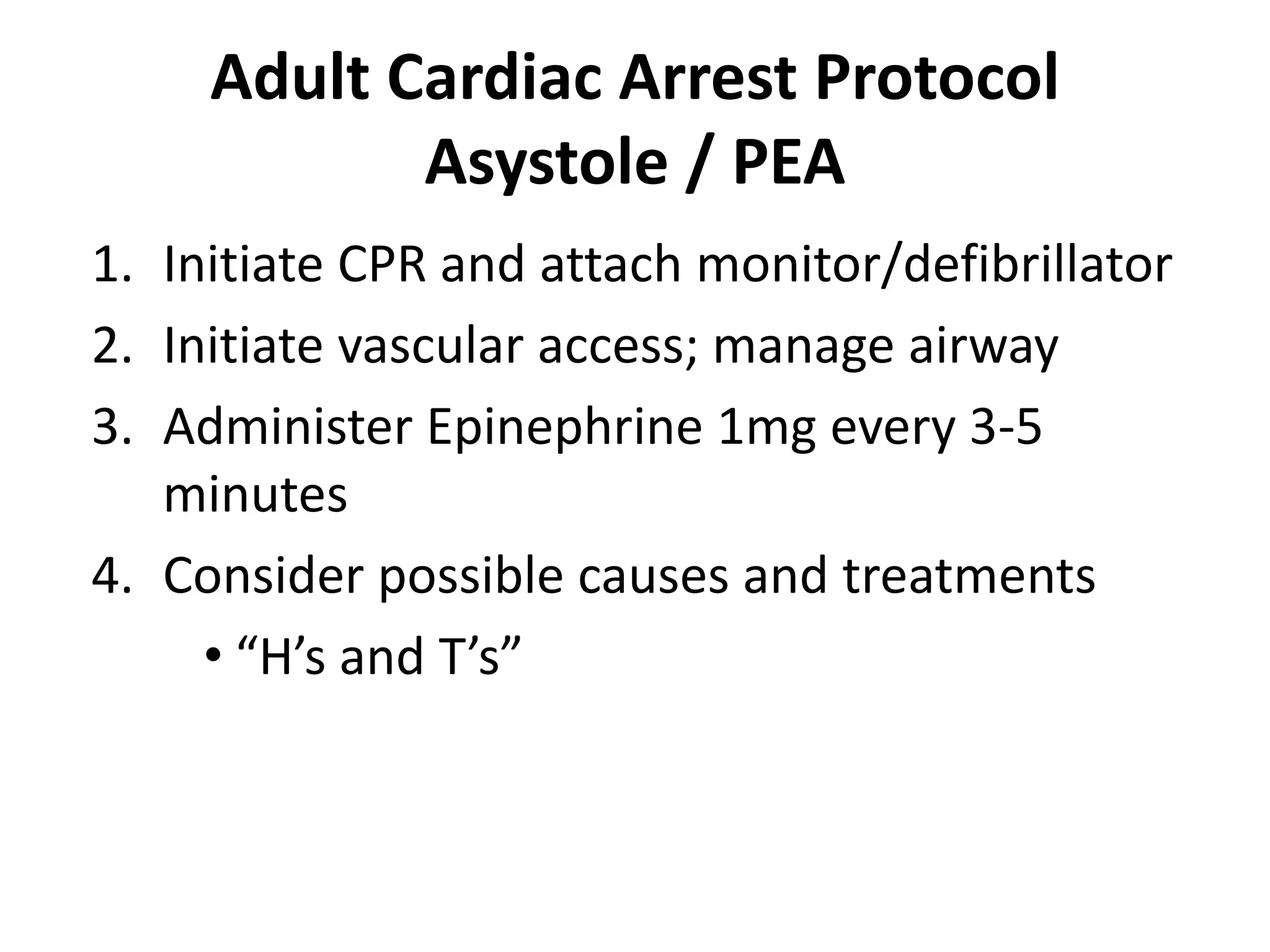 Adult Cardiac Arrest Protocol
Asystole / PEA

1. Initiate CPR and attach monitor/defibrillator
2. Initiate vascular access; manage airway
3. Administer Epinephrine 1mg every 3-5 minutes
4. Consider possible causes and treatments
   • “H’s and T’s”